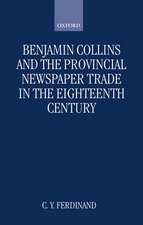 OXFORD

BENJAMIN COLLINS AND THE PROVINCIAL NEWSPAPER TRADE IN THE EIGHTEENTH CENTURY

C. Y. FERDINAND